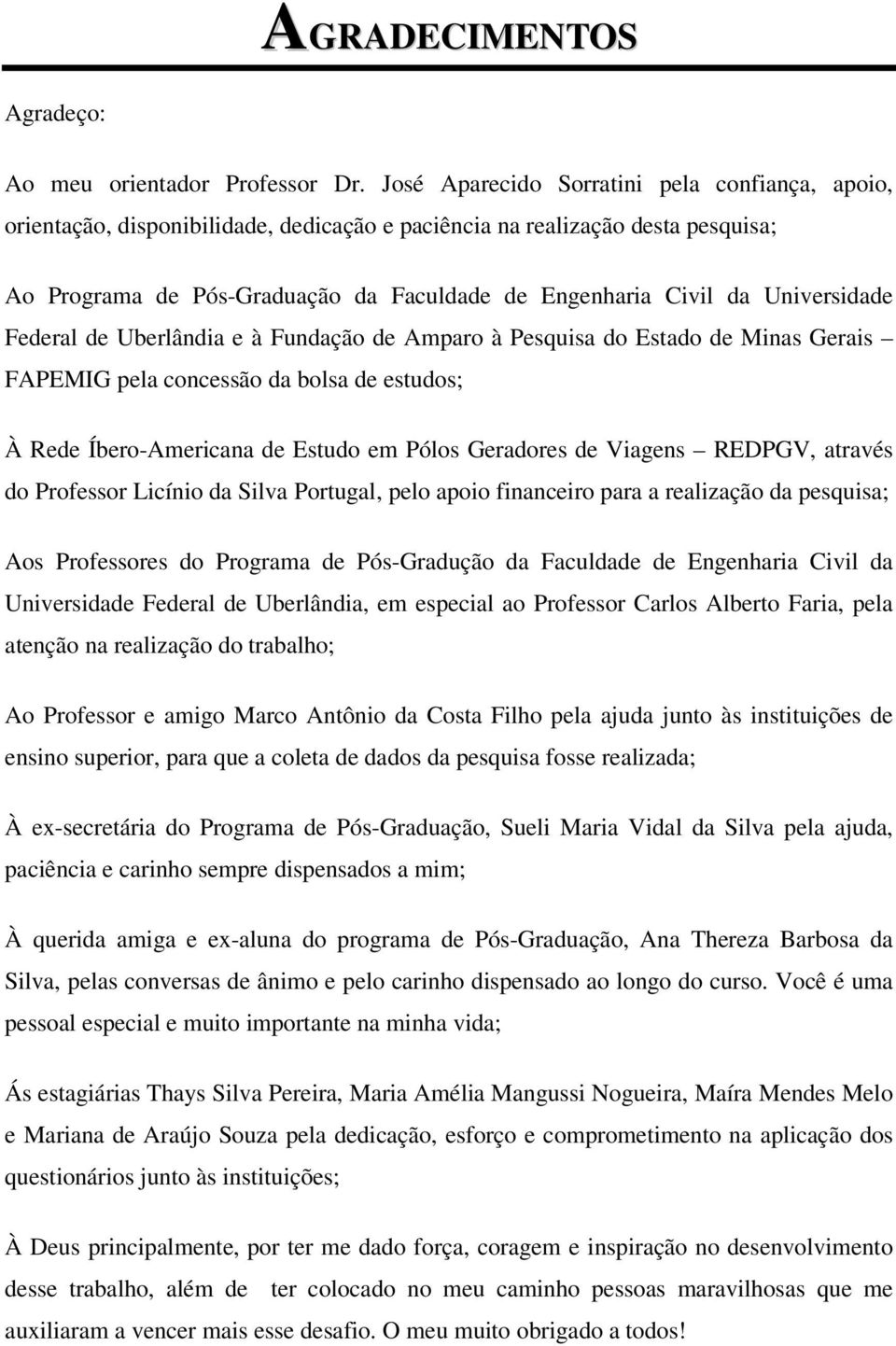 AGRADECIMENTOS

Agradeço:

Ao meu orientador Professor Dr. José Aparecido Sorratini pela confiança, apoio, orientação, disponibilidade, dedicação e paciência na realização desta pesquisa;

Ao Programa de Pós-Graduação da Faculdade de Engenharia Civil da Universidade Federal de Uberlândia e à Fundação de Amparo à Pesquisa do Estado de Minas Gerais – FAPEMIG pela concessão da bolsa de estudos;

À Rede Íbero-Americana de Estudo em Pólos Geradores de Viagens – REDPGV, através do Professor Licínio da Silva Portugal, pelo apoio financeiro para a realização da pesquisa;

Aos Professores do Programa de Pós-Gradução da Faculdade de Engenharia Civil da Universidade Federal de Uberlândia, em especial ao Professor Carlos Alberto Faria, pela atenção na realização do trabalho;

Ao Professor e amigo Marco Antônio da Costa Filho pela ajuda junto às instituições de ensino superior, para que a coleta de dados da pesquisa fosse realizada;

À ex-secretária do Programa de Pós-Graduação, Sueli Maria Vidal da Silva pela ajuda, paciência e carinho sempre dispensados a mim;

À querida amiga e ex-aluna do programa de Pós-Graduação, Ana Thereza Barbosa da Silva, pelas conversas de ânimo e pelo carinho dispensado ao longo do curso. Você é uma pessoal especial e muito importante na minha vida;

Ás estagiárias Thays Silva Pereira, Maria Amélia Mangussi Nogueira, Maíra Mendes Melo e Mariana de Araújo Souza pela dedicação, esforço e comprometimento na aplicação dos questionários junto às instituições;

À Deus principalmente, por ter me dado força, coragem e inspiração no desenvolvimento desse trabalho, além de ter colocado no meu caminho pessoas maravilhosas que me auxiliaram a vencer mais esse desafio. O meu muito obrigado a todos!